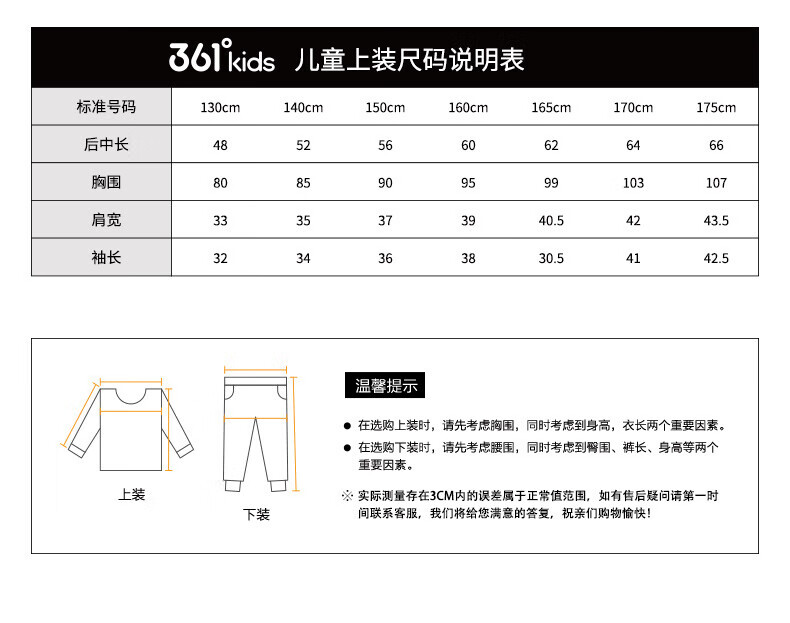 361° kids 儿童上装尺码说明表

| 标准号码 | 130cm | 140cm | 150cm | 160cm | 165cm | 170cm | 175cm |
|---|---|---|---|---|---|---|---|
| 后中长 | 48 | 52 | 56 | 60 | 62 | 64 | 66 |
| 胸围 | 80 | 85 | 90 | 95 | 99 | 103 | 107 |
| 肩宽 | 33 | 35 | 37 | 39 | 40.5 | 42 | 43.5 |
| 袖长 | 32 | 34 | 36 | 38 | 30.5 | 41 | 42.5 |

上装

下装

温馨提示

● 在选购上装时，请先考虑胸围，同时考虑到身高，衣长两个重要因素。

● 在选购下装时，请先考虑腰围，同时考虑到臀围、裤长、身高等两个重要因素。

※ 实际测量存在3CM内的误差属于正常值范围，如有售后疑问请第一时间联系客服，我们将给您满意的答复，祝亲们购物愉快！